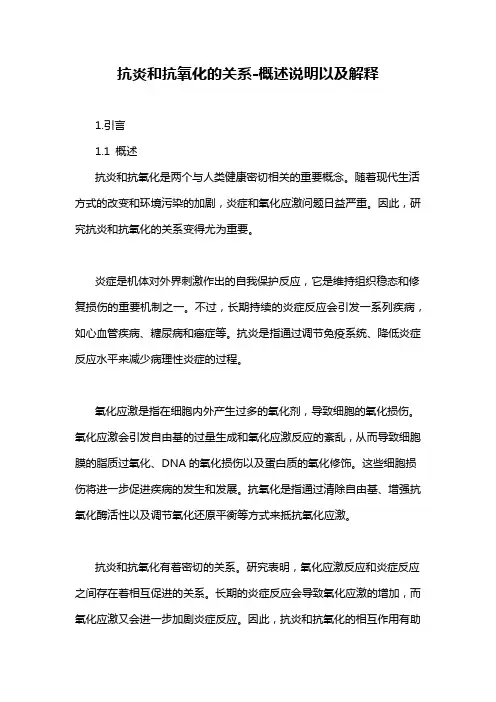 抗炎和抗氧化的关系-概述说明以及解释

1.引言

1.1 概述

抗炎和抗氧化是两个与人类健康密切相关的重要概念。随着现代生活方式的改变和环境污染的加剧，炎症和氧化应激问题日益严重。因此，研究抗炎和抗氧化的关系变得尤为重要。

炎症是机体对外界刺激作出的自我保护反应，它是维持组织稳态和修复损伤的重要机制之一。不过，长期持续的炎症反应会引发一系列疾病，如心血管疾病、糖尿病和癌症等。抗炎是指通过调节免疫系统、降低炎症反应水平来减少病理性炎症的过程。

氧化应激是指在细胞内外产生过多的氧化剂，导致细胞的氧化损伤。氧化应激会引发自由基的过量生成和氧化应激反应的紊乱，从而导致细胞膜的脂质过氧化、DNA 的氧化损伤以及蛋白质的氧化修饰。这些细胞损伤将进一步促进疾病的发生和发展。抗氧化是指通过清除自由基、增强抗氧化酶活性以及调节氧化还原平衡等方式来抵抗氧化应激。

抗炎和抗氧化有着密切的关系。研究表明，氧化应激反应和炎症反应之间存在着相互促进的关系。长期的炎症反应会导致氧化应激的增加，而氧化应激又会进一步加剧炎症反应。因此，抗炎和抗氧化的相互作用有助